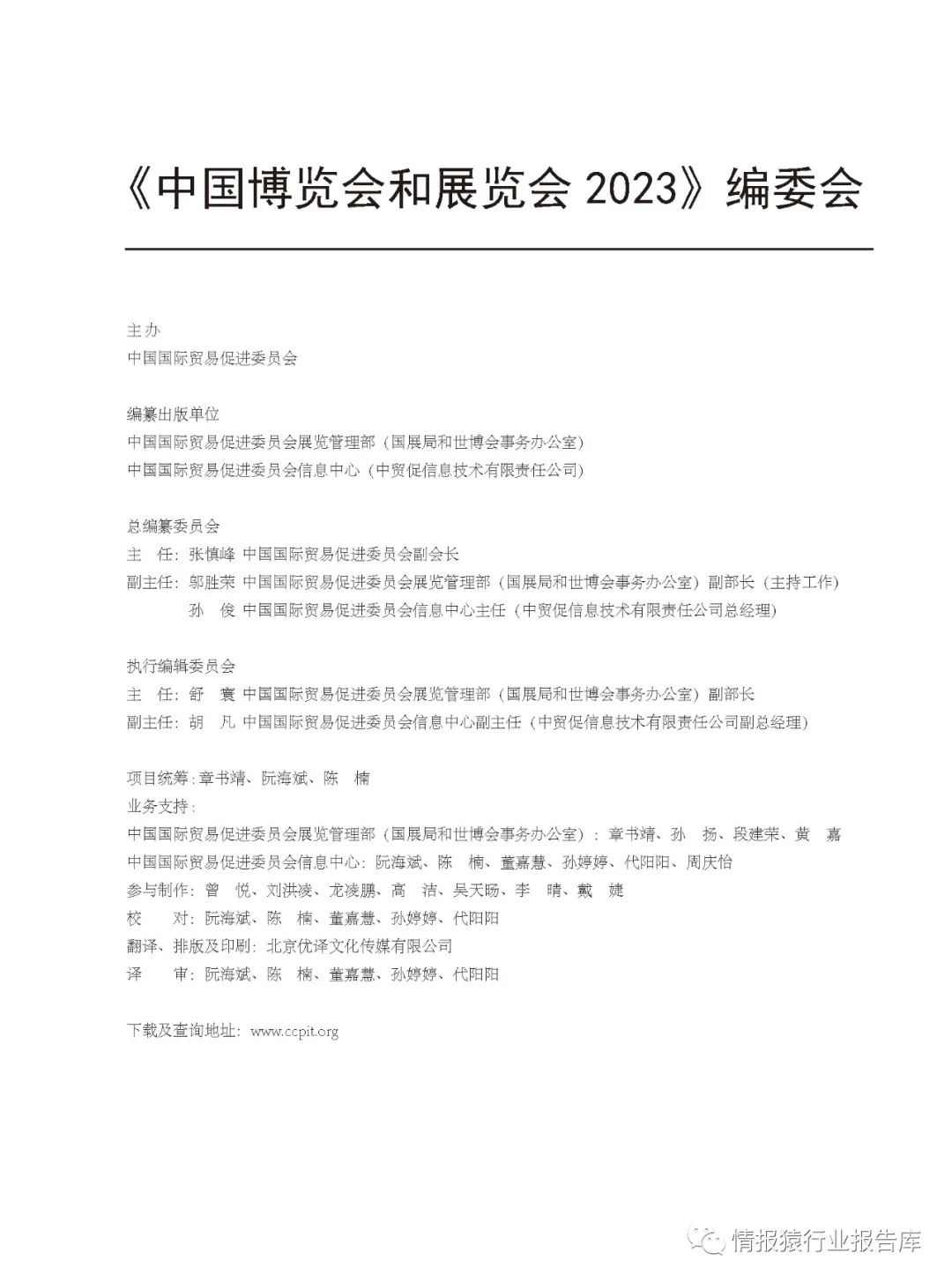 《中国博览会和展览会 2023》编委会

主办
中国国际贸易促进委员会

编纂出版单位
中国国际贸易促进委员会展览管理部（国展局和世博会事务办公室）
中国国际贸易促进委员会信息中心（中贸促信息技术有限责任公司）

总编纂委员会
主　任：张慎峰 中国国际贸易促进委员会副会长
副主任：邬胜荣 中国国际贸易促进委员会展览管理部（国展局和世博会事务办公室）副部长（主持工作）
孙　俊 中国国际贸易促进委员会信息中心主任（中贸促信息技术有限责任公司总经理）

执行编辑委员会
主　任：舒　寰 中国国际贸易促进委员会展览管理部（国展局和世博会事务办公室）副部长
副主任：胡　凡 中国国际贸易促进委员会信息中心副主任（中贸促信息技术有限责任公司副总经理）

项目统筹：章书靖、阮海斌、陈　楠
业务支持：
中国国际贸易促进委员会展览管理部（国展局和世博会事务办公室）：章书靖、孙　扬、段建荣、黄　嘉
中国国际贸易促进委员会信息中心：阮海斌、陈　楠、董嘉慧、孙婷婷、代阳阳、周庆怡
参与制作：曾　悦、刘洪凌、龙凌鹏、高　洁、吴天旸、李　晴、戴　婕
校　　对：阮海斌、陈　楠、董嘉慧、孙婷婷、代阳阳
翻译、排版及印刷：北京优译文化传媒有限公司
译　　审：阮海斌、陈　楠、董嘉慧、孙婷婷、代阳阳

下载及查询地址：www.ccpit.org

情报猿行业报告库